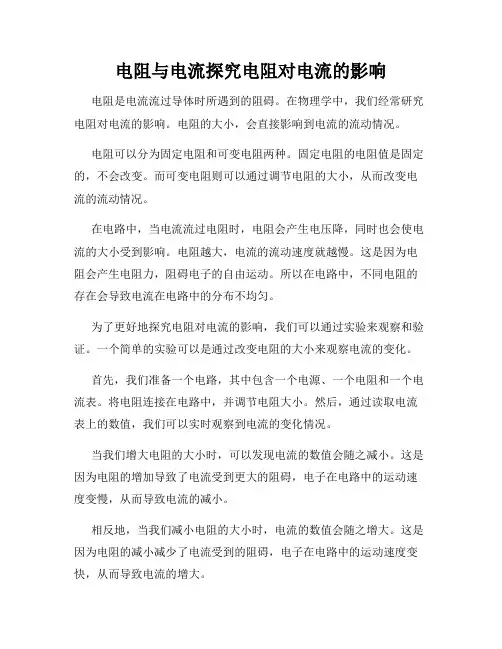 电阻与电流探究电阻对电流的影响

电阻是电流流过导体时所遇到的阻碍。在物理学中，我们经常研究电阻对电流的影响。电阻的大小，会直接影响到电流的流动情况。

电阻可以分为固定电阻和可变电阻两种。固定电阻的电阻值是固定的，不会改变。而可变电阻则可以通过调节电阻的大小，从而改变电流的流动情况。

在电路中，当电流流过电阻时，电阻会产生电压降，同时也会使电流的大小受到影响。电阻越大，电流的流动速度就越慢。这是因为电阻会产生电阻力，阻碍电子的自由运动。所以在电路中，不同电阻的存在会导致电流在电路中的分布不均匀。

为了更好地探究电阻对电流的影响，我们可以通过实验来观察和验证。一个简单的实验可以是通过改变电阻的大小来观察电流的变化。

首先，我们准备一个电路，其中包含一个电源、一个电阻和一个电流表。将电阻连接在电路中，并调节电阻大小。然后，通过读取电流表上的数值，我们可以实时观察到电流的变化情况。

当我们增大电阻的大小时，可以发现电流的数值会随之减小。这是因为电阻的增加导致了电流受到更大的阻碍，电子在电路中的运动速度变慢，从而导致电流的减小。

相反地，当我们减小电阻的大小时，电流的数值会随之增大。这是因为电阻的减小减少了电流受到的阻碍，电子在电路中的运动速度变快，从而导致电流的增大。